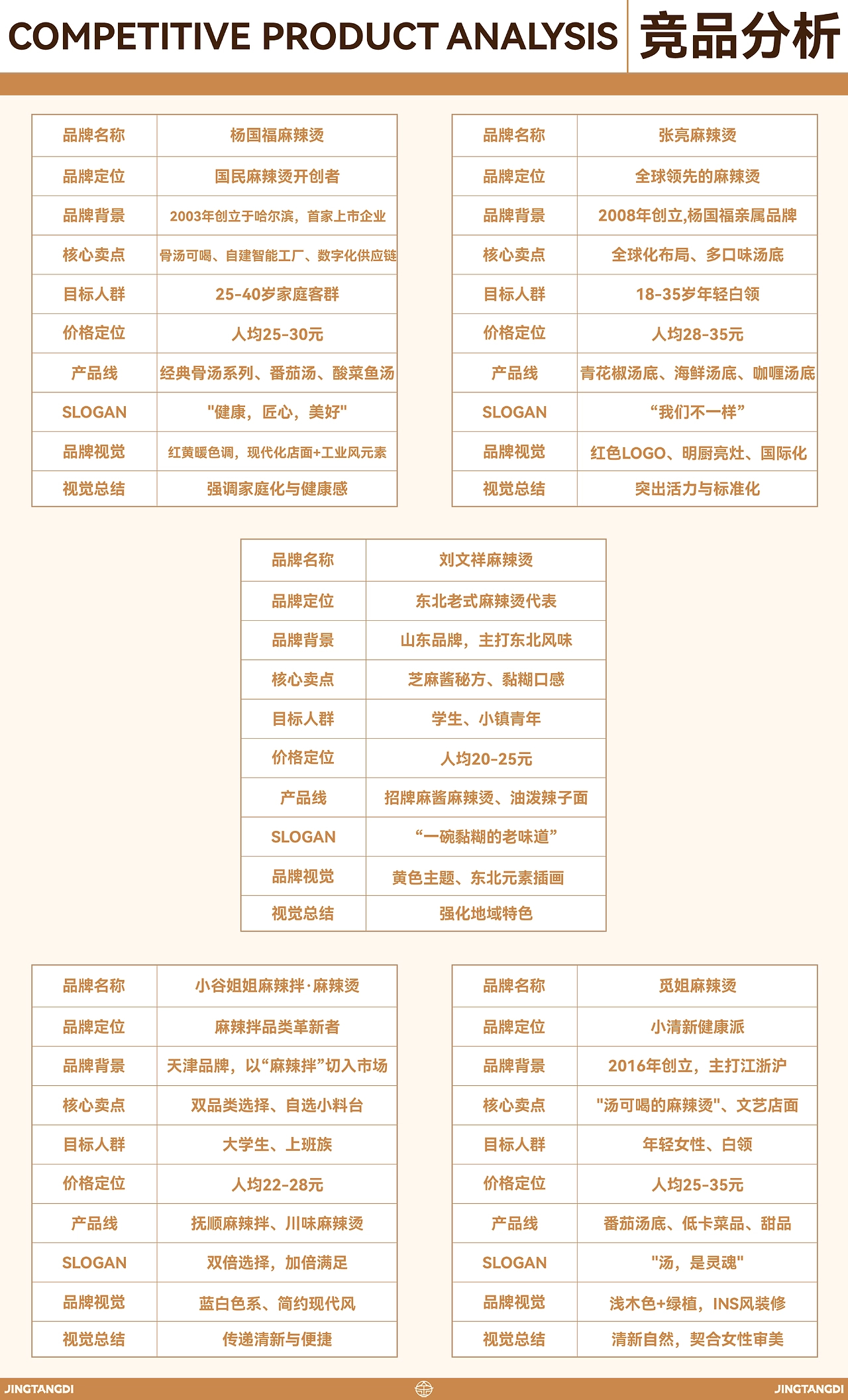 COMPETITIVE PRODUCT ANALYSIS 竞品分析

| 品牌名称 | 杨国福麻辣烫 |
|---|---|
| 品牌定位 | 国民麻辣烫开创者 |
| 品牌背景 | 2003年创立于哈尔滨，首家上市企业 |
| 核心卖点 | 骨汤可喝、自建智能工厂、数字化供应链 |
| 目标人群 | 25-40岁家庭客群 |
| 价格定位 | 人均25-30元 |
| 产品线 | 经典骨汤系列、番茄汤、酸菜鱼汤 |
| SLOGAN | "健康，匠心，美好" |
| 品牌视觉 | 红黄暖色调，现代化店面+工业风元素 |
| 视觉总结 | 强调家庭化与健康感 |

| 品牌名称 | 张亮麻辣烫 |
|---|---|
| 品牌定位 | 全球领先的麻辣烫 |
| 品牌背景 | 2008年创立,杨国福亲属品牌 |
| 核心卖点 | 全球化布局、多口味汤底 |
| 目标人群 | 18-35岁年轻白领 |
| 价格定位 | 人均28-35元 |
| 产品线 | 青花椒汤底、海鲜汤底、咖喱汤底 |
| SLOGAN | “我们不一样” |
| 品牌视觉 | 红色LOGO、明厨亮灶、国际化 |
| 视觉总结 | 突出活力与标准化 |

| 品牌名称 | 刘文祥麻辣烫 |
|---|---|
| 品牌定位 | 东北老式麻辣烫代表 |
| 品牌背景 | 山东品牌，主打东北风味 |
| 核心卖点 | 芝麻酱秘方、黏糊口感 |
| 目标人群 | 学生、小镇青年 |
| 价格定位 | 人均20-25元 |
| 产品线 | 招牌麻酱麻辣烫、油泼辣子面 |
| SLOGAN | “一碗黏糊的老味道” |
| 品牌视觉 | 黄色主题、东北元素插画 |
| 视觉总结 | 强化地域特色 |

| 品牌名称 | 小谷姐姐麻辣拌·麻辣烫 |
|---|---|
| 品牌定位 | 麻辣拌品类革新者 |
| 品牌背景 | 天津品牌，以“麻辣拌”切入市场 |
| 核心卖点 | 双品类选择、自选小料台 |
| 目标人群 | 大学生、上班族 |
| 价格定位 | 人均22-28元 |
| 产品线 | 抚顺麻辣拌、川味麻辣烫 |
| SLOGAN | 双倍选择，加倍满足 |
| 品牌视觉 | 蓝白色系、简约现代风 |
| 视觉总结 | 传递清新与便捷 |

| 品牌名称 | 觅姐麻辣烫 |
|---|---|
| 品牌定位 | 小清新健康派 |
| 品牌背景 | 2016年创立，主打江浙沪 |
| 核心卖点 | "汤可喝的麻辣烫"、文艺店面 |
| 目标人群 | 年轻女性、白领 |
| 价格定位 | 人均25-35元 |
| 产品线 | 番茄汤底、低卡菜品、甜品 |
| SLOGAN | "汤，是灵魂" |
| 品牌视觉 | 浅木色+绿植，INS风装修 |
| 视觉总结 | 清新自然，契合女性审美 |

JINGTANGDI JINGTANGDI